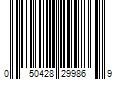 0 50428 29986 9